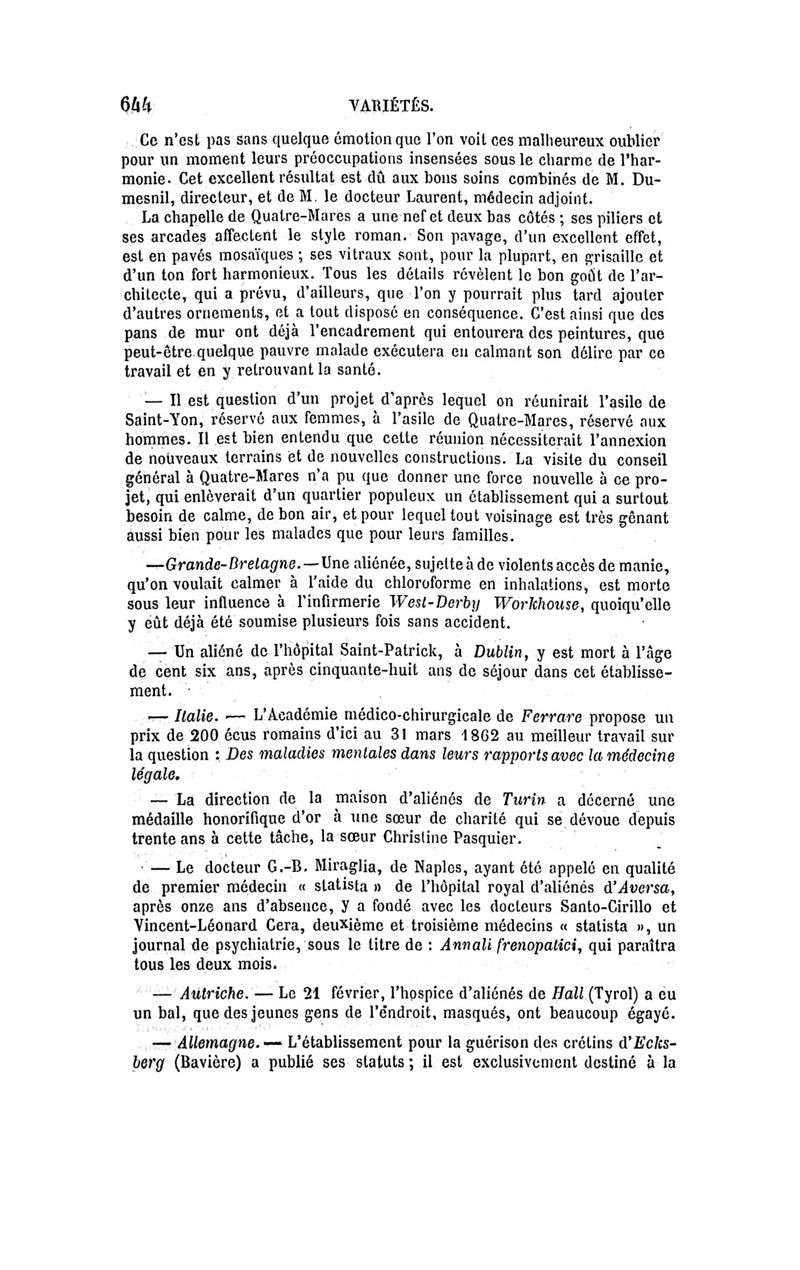 644 VARIÉTÉS.

Ce n'est pas sans quelque émotion que l'on voit ces malheureux oublier pour un moment leurs préoccupations insensées sous le charme de l'harmonie. Cet excellent résultat est dû aux bons soins combinés de M. Dumesnil, directeur, et de M. le docteur Laurent, médecin adjoint.

La chapelle de Quatre-Mares a une nef et deux bas côtés ; ses piliers et ses arcades affectent le style roman. Son pavage, d'un excellent effet, est en pavés mosaïques ; ses vitraux sont, pour la plupart, en grisaille et d'un ton fort harmonieux. Tous les détails révèlent le bon goût de l'architecte, qui a prévu, d'ailleurs, que l'on y pourrait plus tard ajouter d'autres ornements, et a tout disposé en conséquence. C'est ainsi que des pans de mur ont déjà l'encadrement qui entourera des peintures, que peut-être quelque pauvre malade exécutera en calmant son délire par ce travail et en y retrouvant la santé.

— Il est question d'un projet d'après lequel on réunirait l'asile de Saint-Yon, réservé aux femmes, à l'asile de Quatre-Mares, réservé aux hommes. Il est bien entendu que cette réunion nécessiterait l'annexion de nouveaux terrains et de nouvelles constructions. La visite du conseil général à Quatre-Mares n'a pu que donner une force nouvelle à ce projet, qui enlèverait d'un quartier populeux un établissement qui a surtout besoin de calme, de bon air, et pour lequel tout voisinage est très gênant aussi bien pour les malades que pour leurs familles.

—Grande-Bretagne.—Une aliénée, sujette à de violents accès de manie, qu'on voulait calmer à l'aide du chloroforme en inhalations, est morte sous leur influence à l'infirmerie West-Derby Workhouse, quoiqu'elle y eût déjà été soumise plusieurs fois sans accident.

— Un aliéné de l'hôpital Saint-Patrick, à Dublin, y est mort à l'âge de cent six ans, après cinquante-huit ans de séjour dans cet établissement.

— Italie. — L'Académie médico-chirurgicale de Ferrare propose un prix de 200 écus romains d'ici au 31 mars 1862 au meilleur travail sur la question : Des maladies mentales dans leurs rapports avec la médecine légale.

— La direction de la maison d'aliénés de Turin a décerné une médaille honorifique d'or à une sœur de charité qui se dévoue depuis trente ans à cette tâche, la sœur Christine Pasquier.

— Le docteur G.-B. Miraglia, de Naples, ayant été appelé en qualité de premier médecin « statista » de l'hôpital royal d'aliénés d'Aversa, après onze ans d'absence, y a fondé avec les docteurs Santo-Cirillo et Vincent-Léonard Cera, deuxième et troisième médecins « statista », un journal de psychiatrie, sous le titre de : Annali frenopatici, qui paraîtra tous les deux mois.

— Autriche. — Le 21 février, l'hospice d'aliénés de Hall (Tyrol) a eu un bal, que des jeunes gens de l'endroit, masqués, ont beaucoup égayé.

— Allemagne. — L'établissement pour la guérison des crétins d'Ecksberg (Bavière) a publié ses statuts ; il est exclusivement destiné à la